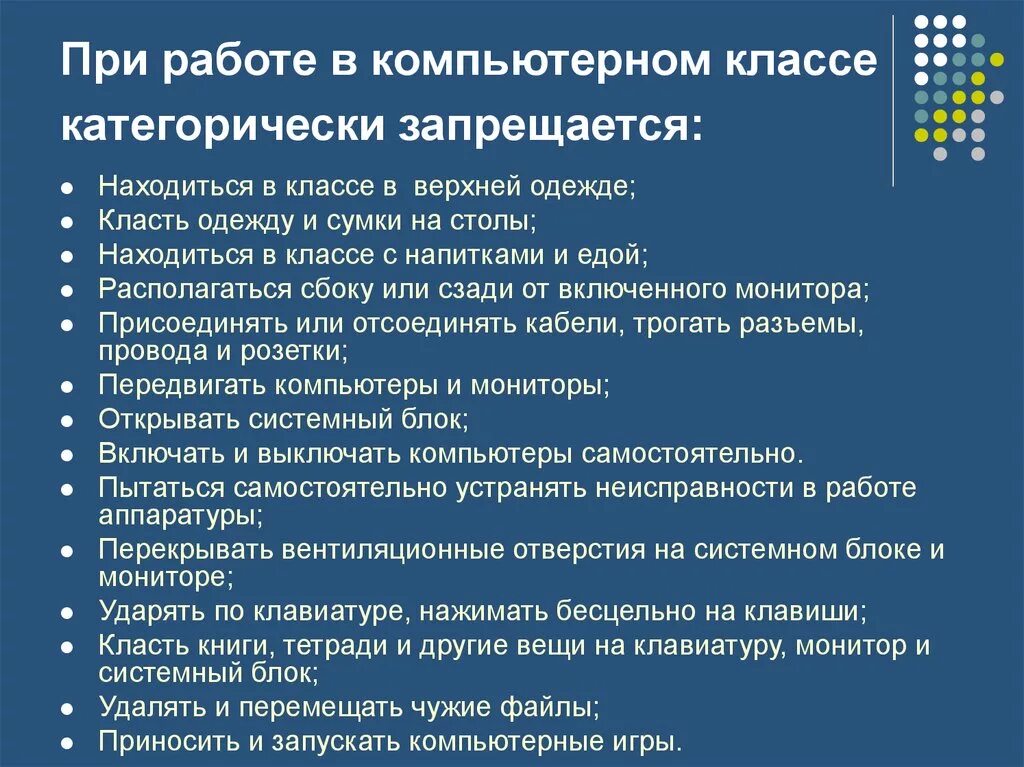 При работе в компьютерном классе категорически запрещается:

- Находиться в классе в верхней одежде;
- Класть одежду и сумки на столы;
- Находиться в классе с напитками и едой;
- Располагаться сбоку или сзади от включенного монитора;
- Присоединять или отсоединять кабели, трогать разъемы, провода и розетки;
- Передвигать компьютеры и мониторы;
- Открывать системный блок;
- Включать и выключать компьютеры самостоятельно.
- Пытаться самостоятельно устранять неисправности в работе аппаратуры;
- Перекрывать вентиляционные отверстия на системном блоке и мониторе;
- Ударять по клавиатуре, нажимать бесцельно на клавиши;
- Класть книги, тетради и другие вещи на клавиатуру, монитор и системный блок;
- Удалять и перемещать чужие файлы;
- Приносить и запускать компьютерные игры.